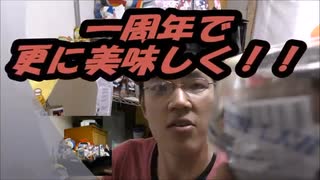 一周年で
更に美味しく！！